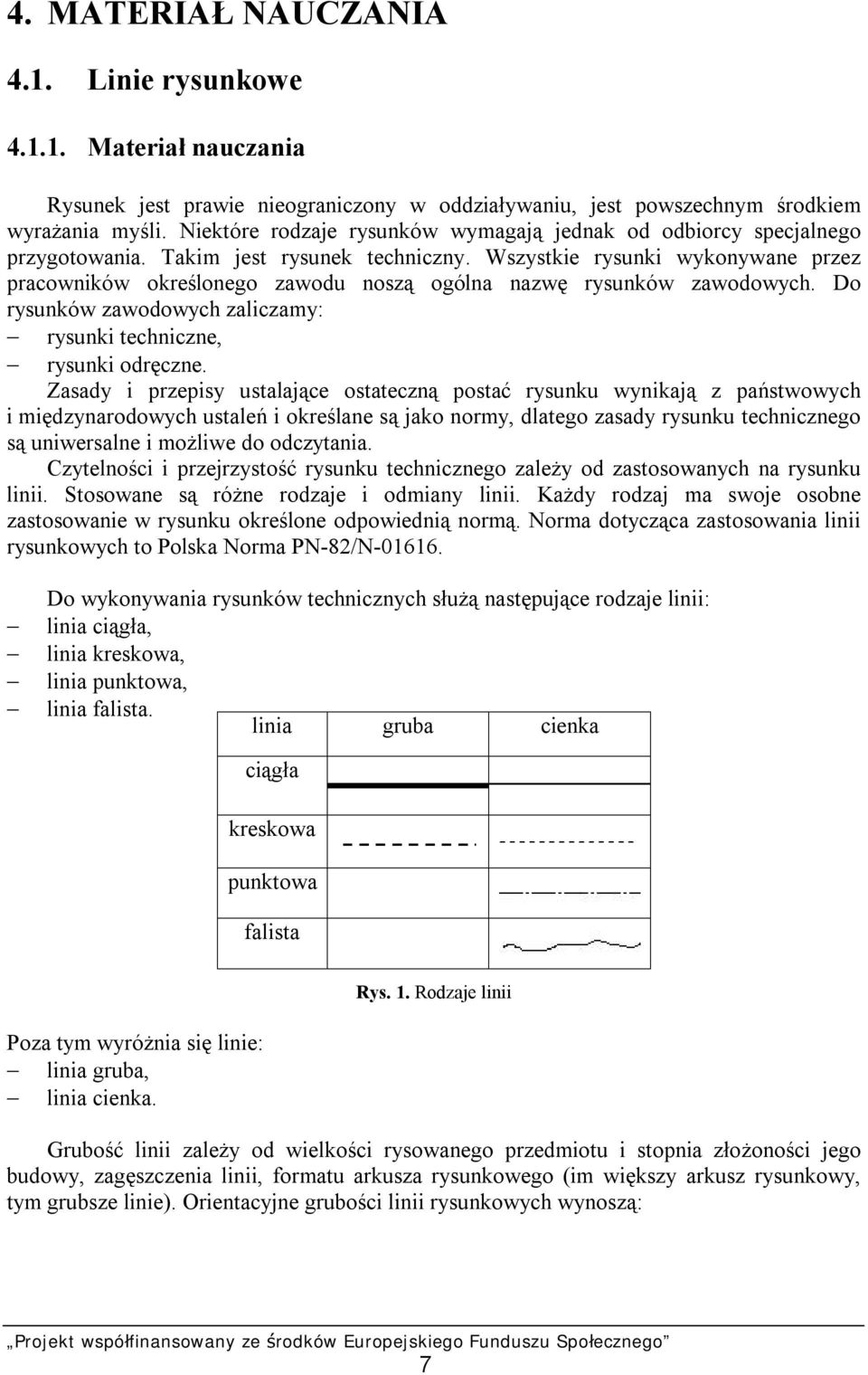 4. MATERIAŁ NAUCZANIA

4.1. Linie rysunkowe

4.1.1. Materiał nauczania

Rysunek jest prawie nieograniczony w oddziaływaniu, jest powszechnym środkiem wyrażania myśli. Niektóre rodzaje rysunków wymagają jednak od odbiorcy specjalnego przygotowania. Takim jest rysunek techniczny. Wszystkie rysunki wykonywane przez pracowników określonego zawodu noszą ogólna nazwę rysunków zawodowych. Do rysunków zawodowych zaliczamy:
– rysunki techniczne,
– rysunki odręczne.

Zasady i przepisy ustalające ostateczną postać rysunku wynikają z państwowych i międzynarodowych ustaleń i określane są jako normy, dlatego zasady rysunku technicznego są uniwersalne i możliwe do odczytania.

Czytelności i przejrzystość rysunku technicznego zależy od zastosowanych na rysunku linii. Stosowane są różne rodzaje i odmiany linii. Każdy rodzaj ma swoje osobne zastosowanie w rysunku określone odpowiednią normą. Norma dotycząca zastosowania linii rysunkowych to Polska Norma PN-82/N-01616.

Do wykonywania rysunków technicznych służą następujące rodzaje linii:
– linia ciągła,
– linia kreskowa,
– linia punktowa,
– linia falista.

| linia | gruba | cienka |
|---|---|---|
| ciągła | | |
| kreskowa | | |
| punktowa | | |
| falista | | |

Rys. 1. Rodzaje linii

Poza tym wyróżnia się linie:
– linia gruba,
– linia cienka.

Grubość linii zależy od wielkości rysowanego przedmiotu i stopnia złożoności jego budowy, zagęszczenia linii, formatu arkusza rysunkowego (im większy arkusz rysunkowy, tym grubsze linie). Orientacyjne grubości linii rysunkowych wynoszą:

„Projekt współfinansowany ze środków Europejskiego Funduszu Społecznego”
7